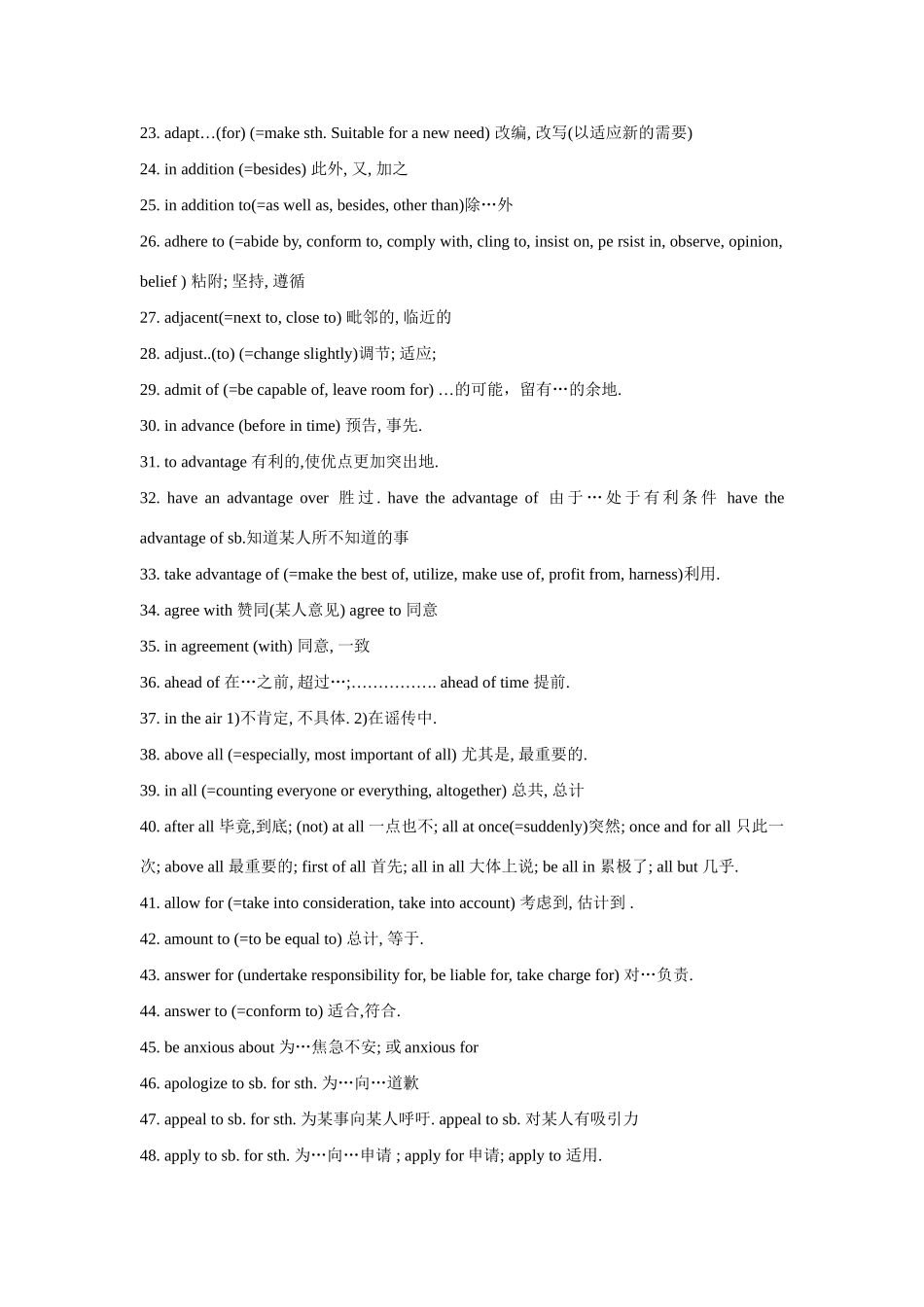 23. adapt…(for) (=make sth. Suitable for a new need) 改编, 改写(以适应新的需要)

24. in addition (=besides) 此外, 又, 加之

25. in addition to(=as well as, besides, other than)除…外

26. adhere to (=abide by, conform to, comply with, cling to, insist on, pe rsist in, observe, opinion, belief ) 粘附; 坚持, 遵循

27. adjacent(=next to, close to) 毗邻的, 临近的

28. adjust..(to) (=change slightly)调节; 适应;

29. admit of (=be capable of, leave room for) …的可能，留有…的余地.

30. in advance (before in time) 预告, 事先.

31. to advantage 有利的,使优点更加突出地.

32. have an advantage over 胜过. have the advantage of 由于…处于有利条件 have the advantage of sb.知道某人所不知道的事

33. take advantage of (=make the best of, utilize, make use of, profit from, harness)利用.

34. agree with 赞同(某人意见) agree to 同意

35. in agreement (with) 同意, 一致

36. ahead of 在…之前, 超过…;……………. ahead of time 提前.

37. in the air 1)不肯定, 不具体. 2)在谣传中.

38. above all (=especially, most important of all) 尤其是, 最重要的.

39. in all (=counting everyone or everything, altogether) 总共, 总计

40. after all 毕竟,到底; (not) at all 一点也不; all at once(=suddenly)突然; once and for all 只此一次; above all 最重要的; first of all 首先; all in all 大体上说; be all in 累极了; all but 几乎.

41. allow for (=take into consideration, take into account) 考虑到, 估计到 .

42. amount to (=to be equal to) 总计, 等于.

43. answer for (undertake responsibility for, be liable for, take charge for) 对…负责.

44. answer to (=conform to) 适合,符合.

45. be anxious about 为…焦急不安; 或 anxious for

46. apologize to sb. for sth. 为…向…道歉

47. appeal to sb. for sth. 为某事向某人呼吁. appeal to sb. 对某人有吸引力

48. apply to sb. for sth. 为…向…申请 ; apply for 申请; apply to 适用.